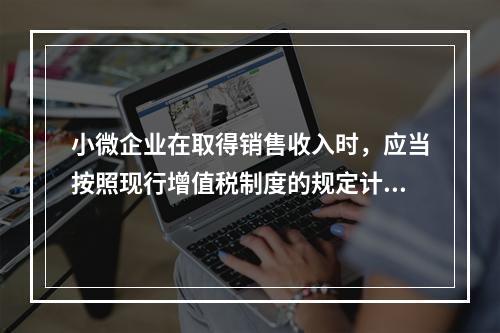 小微企业在取得销售收入时，应当按照现行增值税制度的规定计...